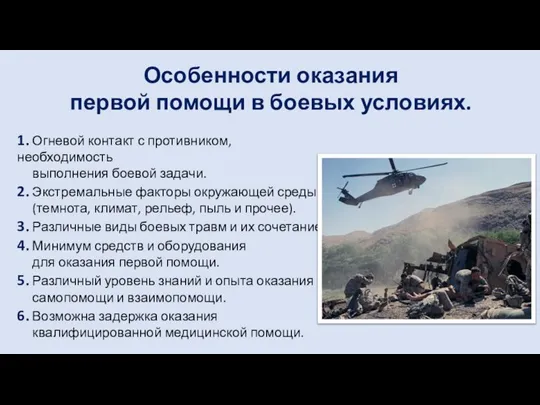 Особенности оказания первой помощи в боевых условиях.

1. Огневой контакт с противником, необходимость выполнения боевой задачи.
2. Экстремальные факторы окружающей среды (темнота, климат, рельеф, пыль и прочее).
3. Различные виды боевых травм и их сочетание
4. Минимум средств и оборудования для оказания первой помощи.
5. Различный уровень знаний и опыта оказания самопомощи и взаимопомощи.
6. Возможна задержка оказания квалифицированной медицинской помощи.